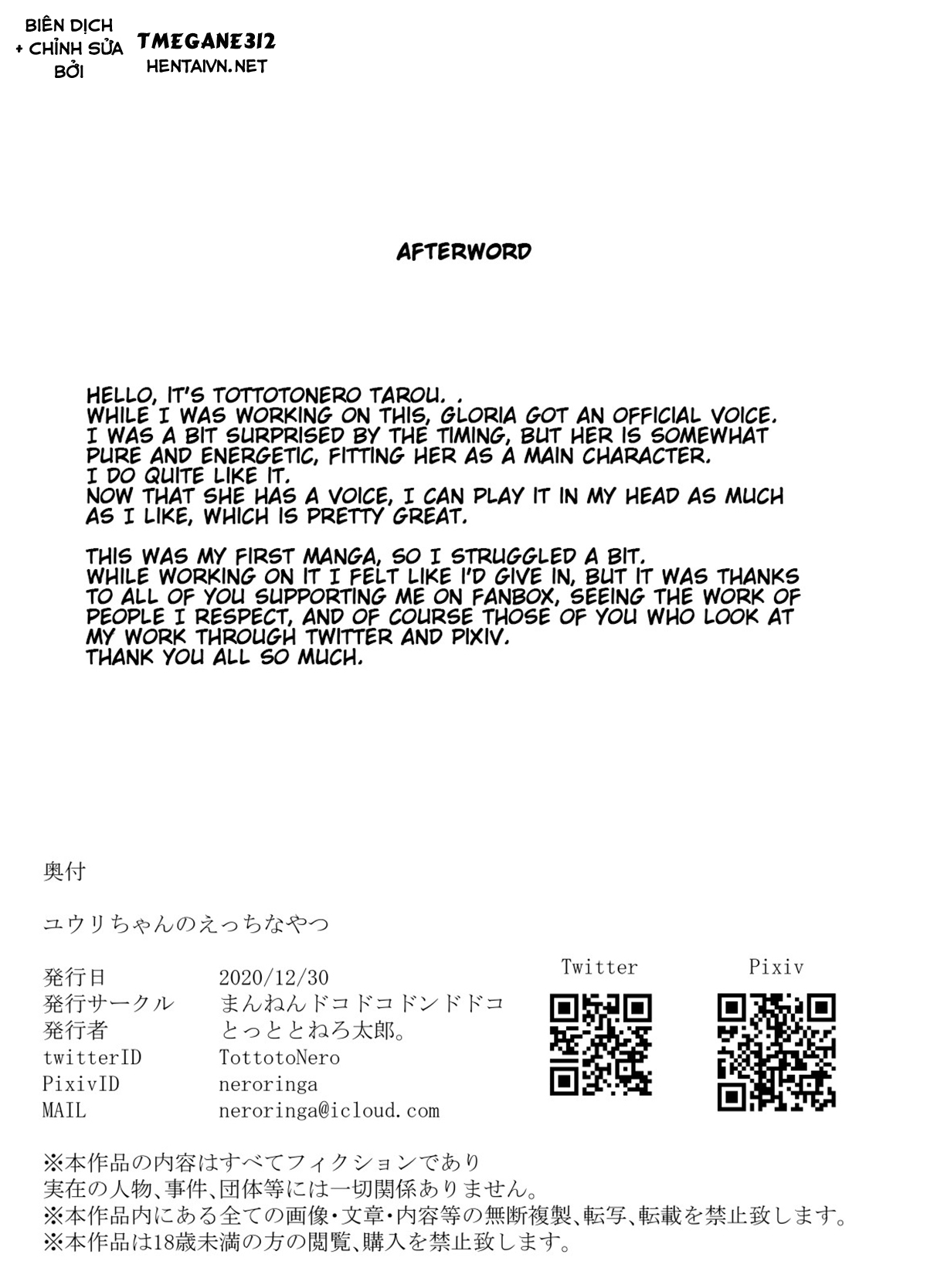 BIÊN DỊCH
+ CHỈNH SỬA
BỞI

TMEGANE312
HENTAIVN.NET

AFTERWORD

HELLO, IT'S TOTTOTONERO TAROU. .
WHILE I WAS WORKING ON THIS, GLORIA GOT AN OFFICIAL VOICE.
I WAS A BIT SURPRISED BY THE TIMING, BUT HER IS SOMEWHAT PURE AND ENERGETIC, FITTING HER AS A MAIN CHARACTER.
I DO QUITE LIKE IT.
NOW THAT SHE HAS A VOICE, I CAN PLAY IT IN MY HEAD AS MUCH AS I LIKE, WHICH IS PRETTY GREAT.

THIS WAS MY FIRST MANGA, SO I STRUGGLED A BIT.
WHILE WORKING ON IT I FELT LIKE I'D GIVE IN, BUT IT WAS THANKS TO ALL OF YOU SUPPORTING ME ON FANBOX, SEEING THE WORK OF PEOPLE I RESPECT, AND OF COURSE THOSE OF YOU WHO LOOK AT MY WORK THROUGH TWITTER AND PIXIV.
THANK YOU ALL SO MUCH.

奥付

ユウリちゃんのえっちなやつ

発行日 2020/12/30
発行サークル まんねんドコドコドンドドコ
発行者 とっととねろ太郎。
twitterID TottotoNero
PixivID neroringa
MAIL neroringa@icloud.com

Twitter

Pixiv

※本作品の内容はすべてフィクションであり
実在の人物、事件、団体等には一切関係ありません。
※本作品内にある全ての画像・文章・内容等の無断複製、転写、転載を禁止致します。
※本作品は18歳未満の方の閲覧、購入を禁止致します。